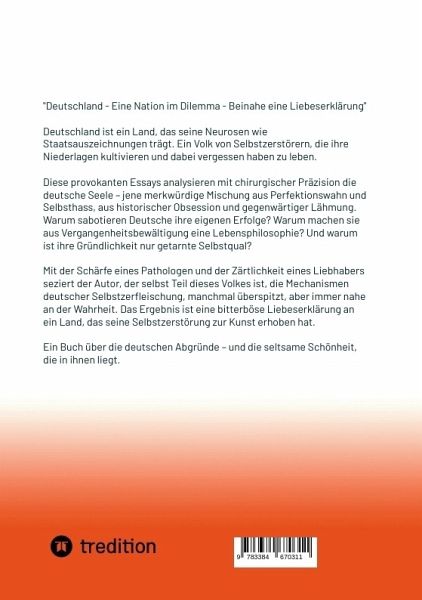 "Deutschland - Eine Nation im Dilemma - Beinahe eine Liebeserklärung"

Deutschland ist ein Land, das seine Neurosen wie Staatsauszeichnungen trägt. Ein Volk von Selbstzerstörern, die ihre Niederlagen kultivieren und dabei vergessen haben zu leben.

Diese provokanten Essays analysieren mit chirurgischer Präzision die deutsche Seele – jene merkwürdige Mischung aus Perfektionswahn und Selbsthass, aus historischer Obsession und gegenwärtiger Lähmung. Warum sabotieren Deutsche ihre eigenen Erfolge? Warum machen sie aus Vergangenheitsbewältigung eine Lebensphilosophie? Und warum ist ihre Gründlichkeit nur getarnte Selbstqual?

Mit der Schärfe eines Pathologen und der Zärtlichkeit eines Liebhabers seziert der Autor, der selbst Teil dieses Volkes ist, die Mechanismen deutscher Selbstzerfleischung, manchmal überspitzt, aber immer nahe an der Wahrheit. Das Ergebnis ist eine bitterböse Liebeserklärung an ein Land, das seine Selbstzerstörung zur Kunst erhoben hat.

Ein Buch über die deutschen Abgründe – und die seltsame Schönheit, die in ihnen liegt.

tredition

9 783384 670311